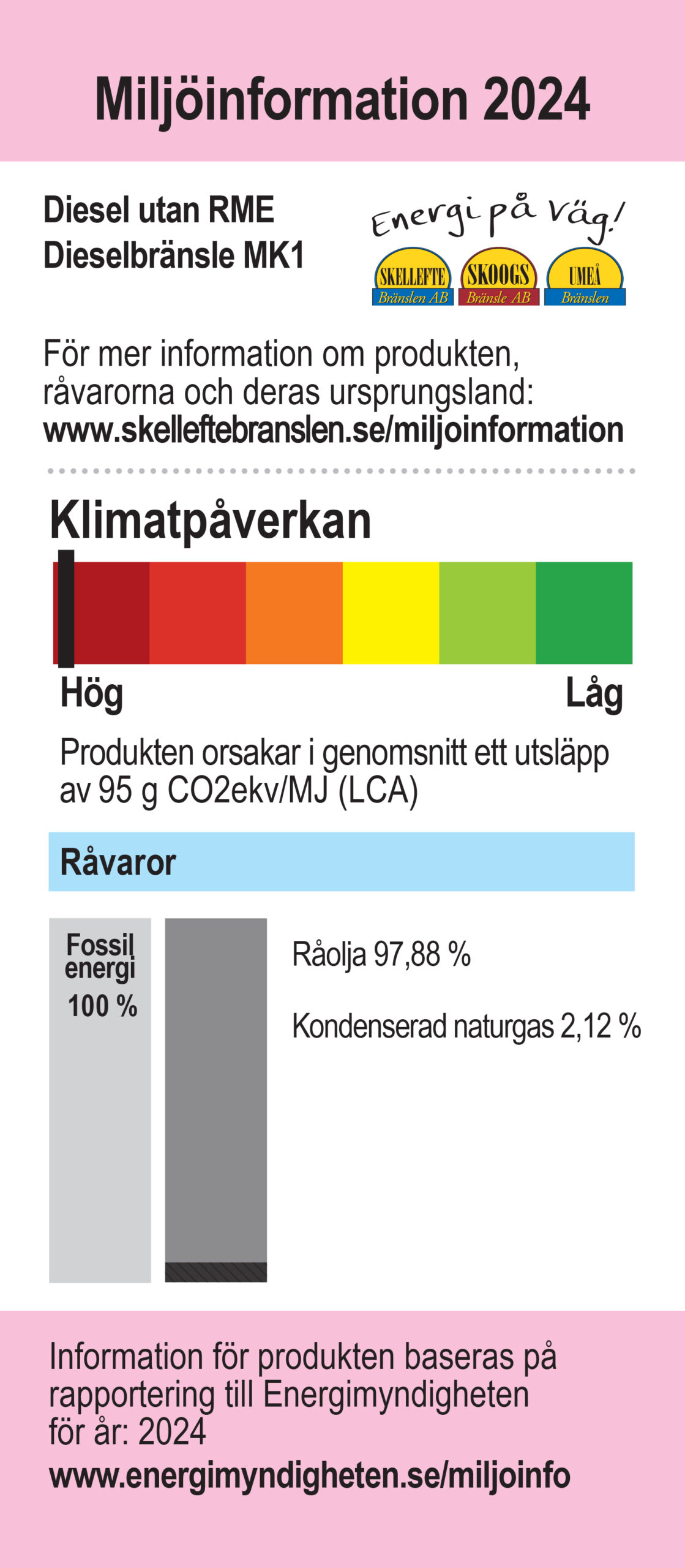 Miljöinformation 2024

Diesel utan RME
Dieselbränsle MK1

Energi på väg!

SKELLEFTE
Bränslen AB

SKOOGS
Bränsle AB

UMEÅ
Bränslen

För mer information om produkten, råvarorna och deras ursprungsland:
www.skelleftebranslen.se/miljoinformation

Klimatpåverkan

Hög

Låg

Produkten orsakar i genomsnitt ett utsläpp av 95 g CO2ekv/MJ (LCA)

Råvaror

Fossil energi
100 %

Råolja 97,88 %

Kondenserad naturgas 2,12 %

Information för produkten baseras på rapportering till Energimyndigheten för år: 2024
www.energimyndigheten.se/miljoinfo